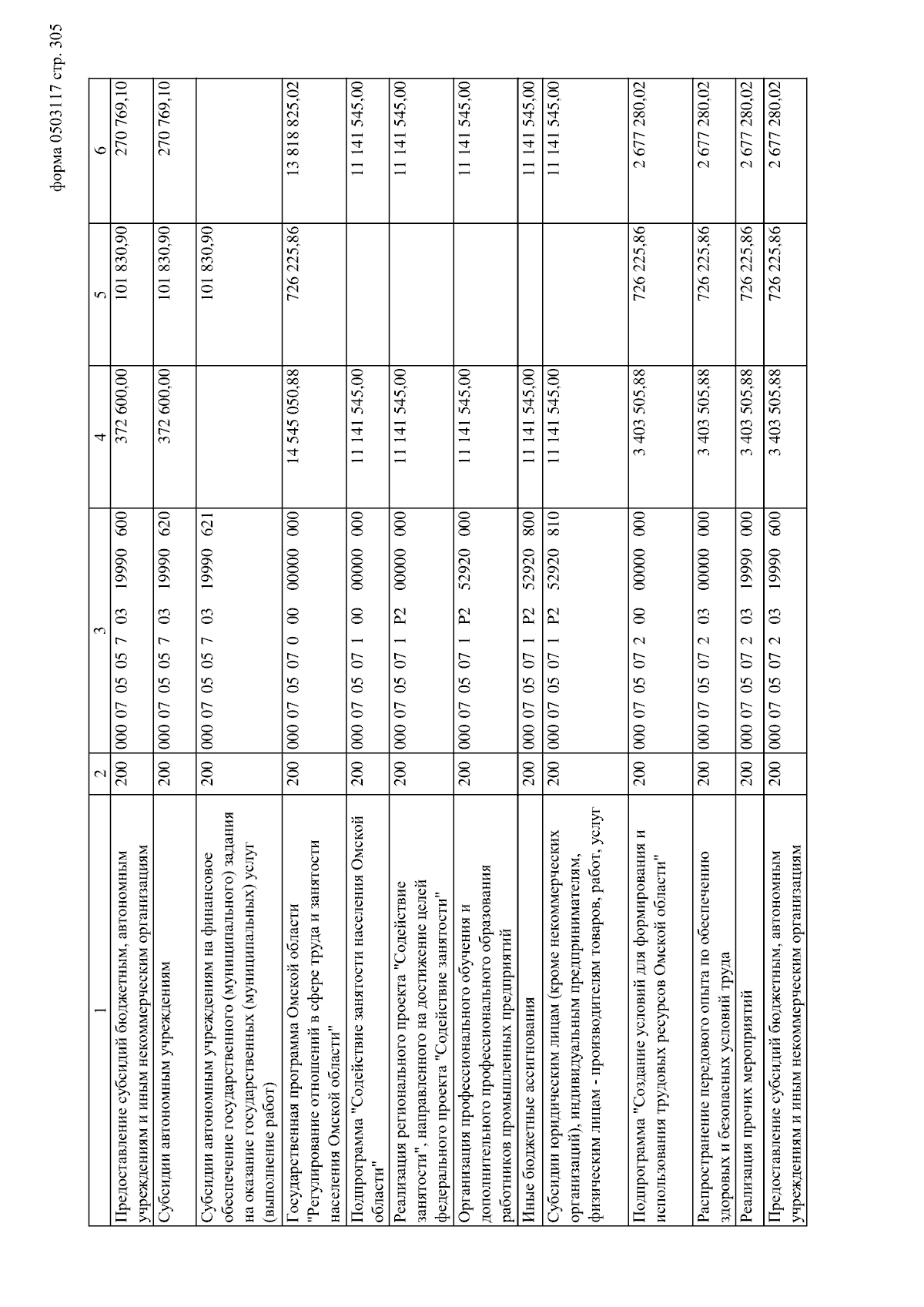 форма 0503117 стр. 305

| 1 | 2 | 3 | 4 | 5 | 6 |
|---|---|---|---|---|---|
| Предоставление субсидий бюджетным, автономным учреждениям и иным некоммерческим организациям | 200 | 000 07 05 05 7 03 19990 600 | 372 600,00 | 101 830,90 | 270 769,10 |
| Субсидии автономным учреждениям | 200 | 000 07 05 05 7 03 19990 620 | 372 600,00 | 101 830,90 | 270 769,10 |
| Субсидии автономным учреждениям на финансовое обеспечение государственного (муниципального) задания на оказание государственных (муниципальных) услуг (выполнение работ) | 200 | 000 07 05 05 7 03 19990 621 | | 101 830,90 | |
| Государственная программа Омской области "Регулирование отношений в сфере труда и занятости населения Омской области" | 200 | 000 07 05 07 0 00 00000 000 | 14 545 050,88 | 726 225,86 | 13 818 825,02 |
| Подпрограмма "Содействие занятости населения Омской области" | 200 | 000 07 05 07 1 00 00000 000 | 11 141 545,00 | | 11 141 545,00 |
| Реализация регионального проекта "Содействие занятости", направленного на достижение целей федерального проекта "Содействие занятости" | 200 | 000 07 05 07 1 P2 00000 000 | 11 141 545,00 | | 11 141 545,00 |
| Организация профессионального обучения и дополнительного профессионального образования работников промышленных предприятий | 200 | 000 07 05 07 1 P2 52920 000 | 11 141 545,00 | | 11 141 545,00 |
| Иные бюджетные ассигнования | 200 | 000 07 05 07 1 P2 52920 800 | 11 141 545,00 | | 11 141 545,00 |
| Субсидии юридическим лицам (кроме некоммерческих организаций), индивидуальным предпринимателям, физическим лицам - производителям товаров, работ, услуг | 200 | 000 07 05 07 1 P2 52920 810 | 11 141 545,00 | | 11 141 545,00 |
| Подпрограмма "Создание условий для формирования и использования трудовых ресурсов Омской области" | 200 | 000 07 05 07 2 00 00000 000 | 3 403 505,88 | 726 225,86 | 2 677 280,02 |
| Распространение передового опыта по обеспечению здоровых и безопасных условий труда | 200 | 000 07 05 07 2 03 00000 000 | 3 403 505,88 | 726 225,86 | 2 677 280,02 |
| Реализация прочих мероприятий | 200 | 000 07 05 07 2 03 19990 000 | 3 403 505,88 | 726 225,86 | 2 677 280,02 |
| Предоставление субсидий бюджетным, автономным учреждениям и иным некоммерческим организациям | 200 | 000 07 05 07 2 03 19990 600 | 3 403 505,88 | 726 225,86 | 2 677 280,02 |